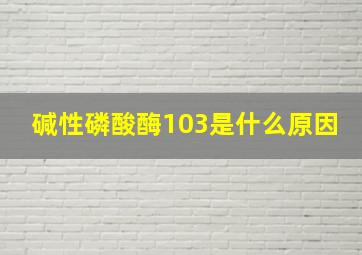 碱性磷酸酶103是什么原因